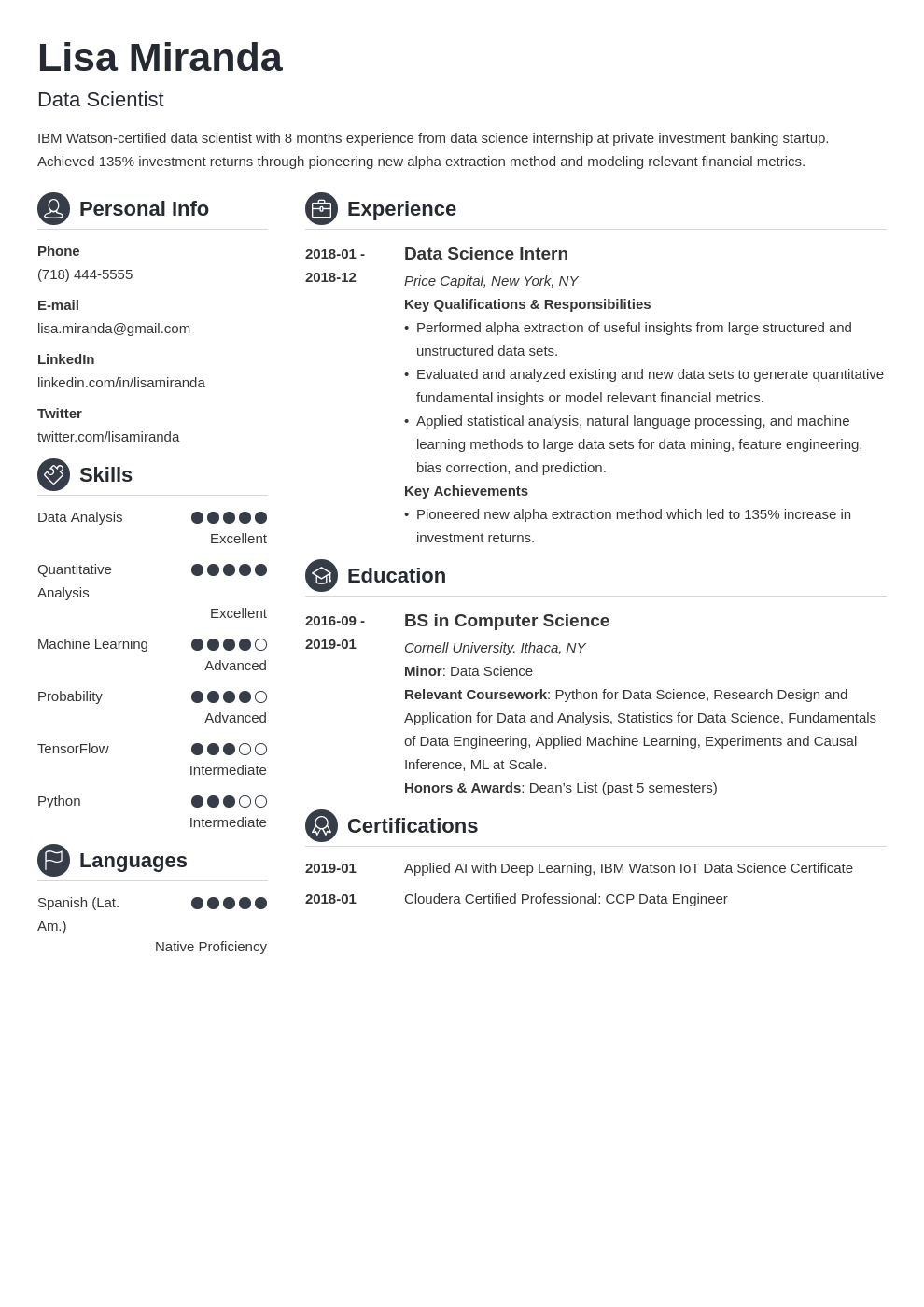 Lisa Miranda
Data Scientist

IBM Watson-certified data scientist with 8 months experience from data science internship at private investment banking startup. Achieved 135% investment returns through pioneering new alpha extraction method and modeling relevant financial metrics.

Personal Info

Phone
(718) 444-5555

E-mail
lisa.miranda@gmail.com

LinkedIn
linkedin.com/in/lisamiranda

Twitter
twitter.com/lisamiranda

Skills

Data Analysis
Excellent

Quantitative Analysis
Excellent

Machine Learning
Advanced

Probability
Advanced

TensorFlow
Intermediate

Python
Intermediate

Languages

Spanish (Lat. Am.)
Native Proficiency

Experience

2018-01 - 2018-12
Data Science Intern
Price Capital, New York, NY
Key Qualifications & Responsibilities
• Performed alpha extraction of useful insights from large structured and unstructured data sets.
• Evaluated and analyzed existing and new data sets to generate quantitative fundamental insights or model relevant financial metrics.
• Applied statistical analysis, natural language processing, and machine learning methods to large data sets for data mining, feature engineering, bias correction, and prediction.
Key Achievements
• Pioneered new alpha extraction method which led to 135% increase in investment returns.

Education

2016-09 - 2019-01
BS in Computer Science
Cornell University. Ithaca, NY
Minor: Data Science
Relevant Coursework: Python for Data Science, Research Design and Application for Data and Analysis, Statistics for Data Science, Fundamentals of Data Engineering, Applied Machine Learning, Experiments and Causal Inference, ML at Scale.
Honors & Awards: Dean's List (past 5 semesters)

Certifications

2019-01
Applied AI with Deep Learning, IBM Watson IoT Data Science Certificate

2018-01
Cloudera Certified Professional: CCP Data Engineer